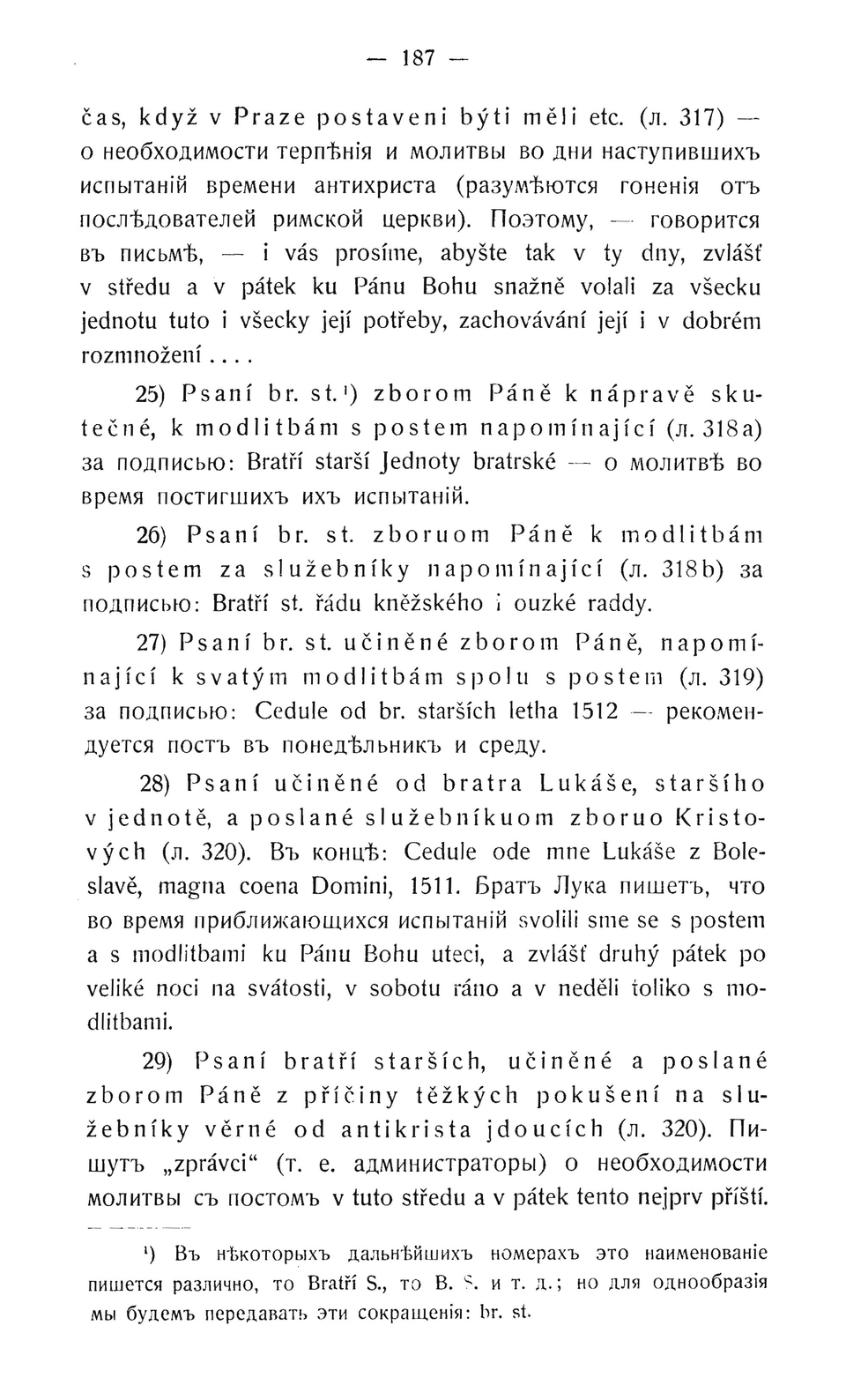 — 187 —

čas, když v Praze postaveni býti měli etc. (л. 317) — о необходимости терпѣнія и молитвы во дни наступившихъ испытаній времени антихриста (разумѣются гоненія отъ послѣдователей римской церкви). Поэтому, — говорится въ письмѣ, — i vás prosíme, abyšte tak v ty dny, zvlášť v středu a v pátek ku Pánu Bohu snažně volali za všecku jednotu tuto i všecky její potřeby, zachovávání její i v dobrém rozmnožení....

25) Psaní br. st.¹) zborom Páně k nápravě skutečné, k modlitbám s postem napomínající (л. 318a) за подписью: Bratří starší Jednoty bratrské — о молитвѣ во время постигшихъ ихъ испытаній.

26) Psaní br. st. zboruom Páně k modlitbám s postem za služebníky napomínající (л. 318b) за подписью: Bratří st. řádu kněžského i ouzké raddy.

27) Psaní br. st. učiněné zborom Páně, napomínající k svatým modlitbám spolu s postem (л. 319) за подписью: Cedule od br. starších letha 1512 — рекомендуется постъ въ понедѣльникъ и среду.

28) Psaní učiněné od bratra Lukáše, staršího v jednotě, a poslané služebníkuom zboruo Kristových (л. 320). Въ концѣ: Cedule ode mne Lukáše z Boleslavě, magna coena Domini, 1511. Братъ Лука пишетъ, что во время приближающихся испытаній svolili sme se s postem a s modlitbami ku Pánu Bohu uteci, a zvlášť druhý pátek po veliké noci na svátosti, v sobotu ráno a v neděli toliko s modlitbami.

29) Psaní bratří starších, učiněné a poslané zborom Páně z příčiny těžkých pokušení na služebníky věrné od antikrista jdoucích (л. 320). Пишутъ „zprávci“ (т. е. администраторы) о необходимости молитвы съ постомъ v tuto středu a v pátek tento nejprv příští.

¹) Въ нѣкоторыхъ дальнѣйшихъ номерахъ это наименованіе пишется различно, то Bratří S., то B. S. и т. д.; но для однообразія мы будемъ передавать эти сокращенія: br. st.